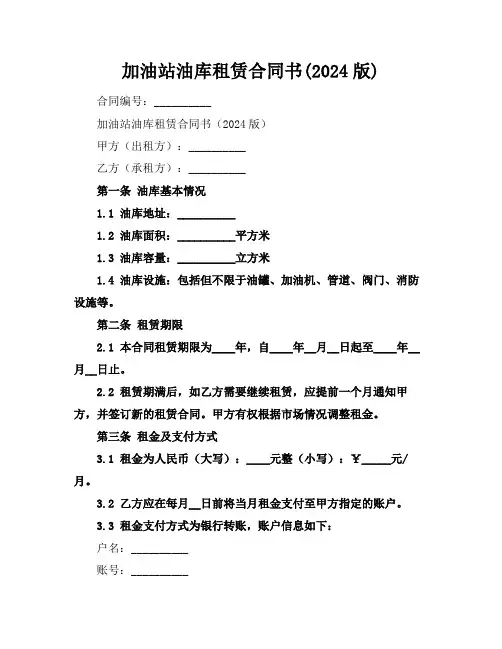 加油站油库租赁合同书(2024 版)

合同编号：__________

加油站油库租赁合同书（2024 版）

甲方（出租方）：__________

乙方（承租方）：__________

第一条 油库基本情况

1.1 油库地址：__________

1.2 油库面积：__________平方米

1.3 油库容量：__________立方米

1.4 油库设施：包括但不限于油罐、加油机、管道、阀门、消防设施等。

第二条 租赁期限

2.1 本合同租赁期限为____年，自____年__月__日起至____年__月__日止。

2.2 租赁期满后，如乙方需要继续租赁，应提前一个月通知甲方，并签订新的租赁合同。甲方有权根据市场情况调整租金。

第三条 租金及支付方式

3.1 租金为人民币（大写）：____元整（小写）：¥_____元/月。

3.2 乙方应在每月__日前将当月租金支付至甲方指定的账户。

3.3 租金支付方式为银行转账，账户信息如下：

户名：__________

账号：__________